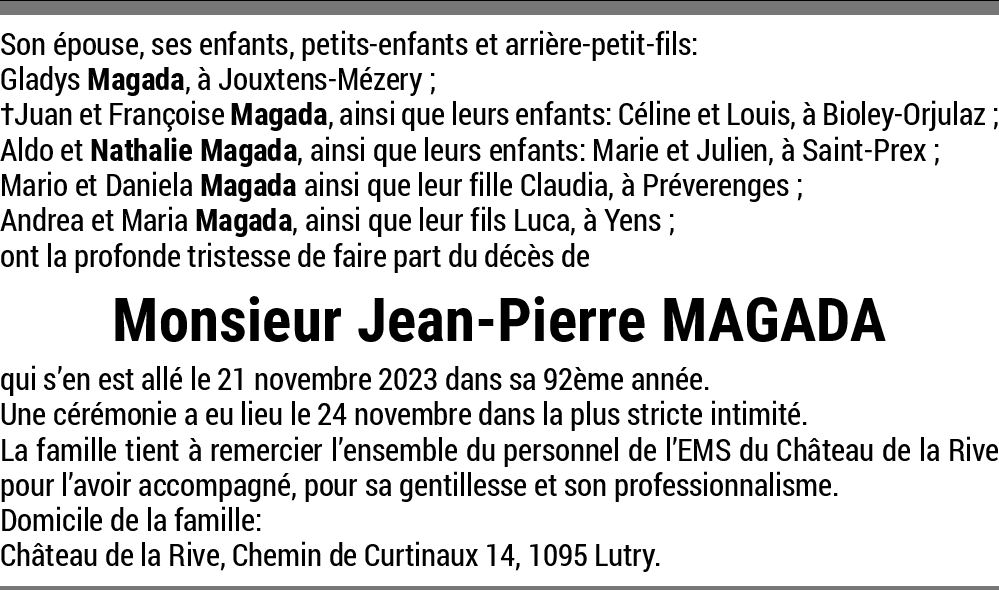 Son épouse, ses enfants, petits-enfants et arrière-petit-fils:
Gladys Magada, à Jouxtens-Mézery ;
†Juan et Françoise Magada, ainsi que leurs enfants: Céline et Louis, à Bioley-Orjulaz ;
Aldo et Nathalie Magada, ainsi que leurs enfants: Marie et Julien, à Saint-Prex ;
Mario et Daniela Magada ainsi que leur fille Claudia, à Préverenges ;
Andrea et Maria Magada, ainsi que leur fils Luca, à Yens ;
ont la profonde tristesse de faire part du décès de

Monsieur Jean-Pierre MAGADA

qui s'en est allé le 21 novembre 2023 dans sa 92ème année.
Une cérémonie a eu lieu le 24 novembre dans la plus stricte intimité.
La famille tient à remercier l'ensemble du personnel de l'EMS du Château de la Rive pour l'avoir accompagné, pour sa gentillesse et son professionnalisme.
Domicile de la famille:
Château de la Rive, Chemin de Curtinaux 14, 1095 Lutry.